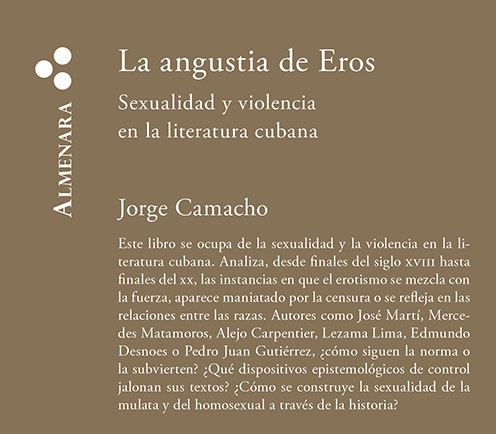 ALMENARA

La angustia de Eros

Sexualidad y violencia
en la literatura cubana

Jorge Camacho

Este libro se ocupa de la sexualidad y la violencia en la literatura cubana. Analiza, desde finales del siglo XVIII hasta finales del XX, las instancias en que el erotismo se mezcla con la fuerza, aparece maniatado por la censura o se refleja en las relaciones entre las razas. Autores como José Martí, Mercedes Matamoros, Alejo Carpentier, Lezama Lima, Edmundo Desnoes o Pedro Juan Gutiérrez, ¿cómo siguen la norma o la subvierten? ¿Qué dispositivos epistemológicos de control jalonan sus textos? ¿Cómo se construye la sexualidad de la mulata y del homosexual a través de la historia?